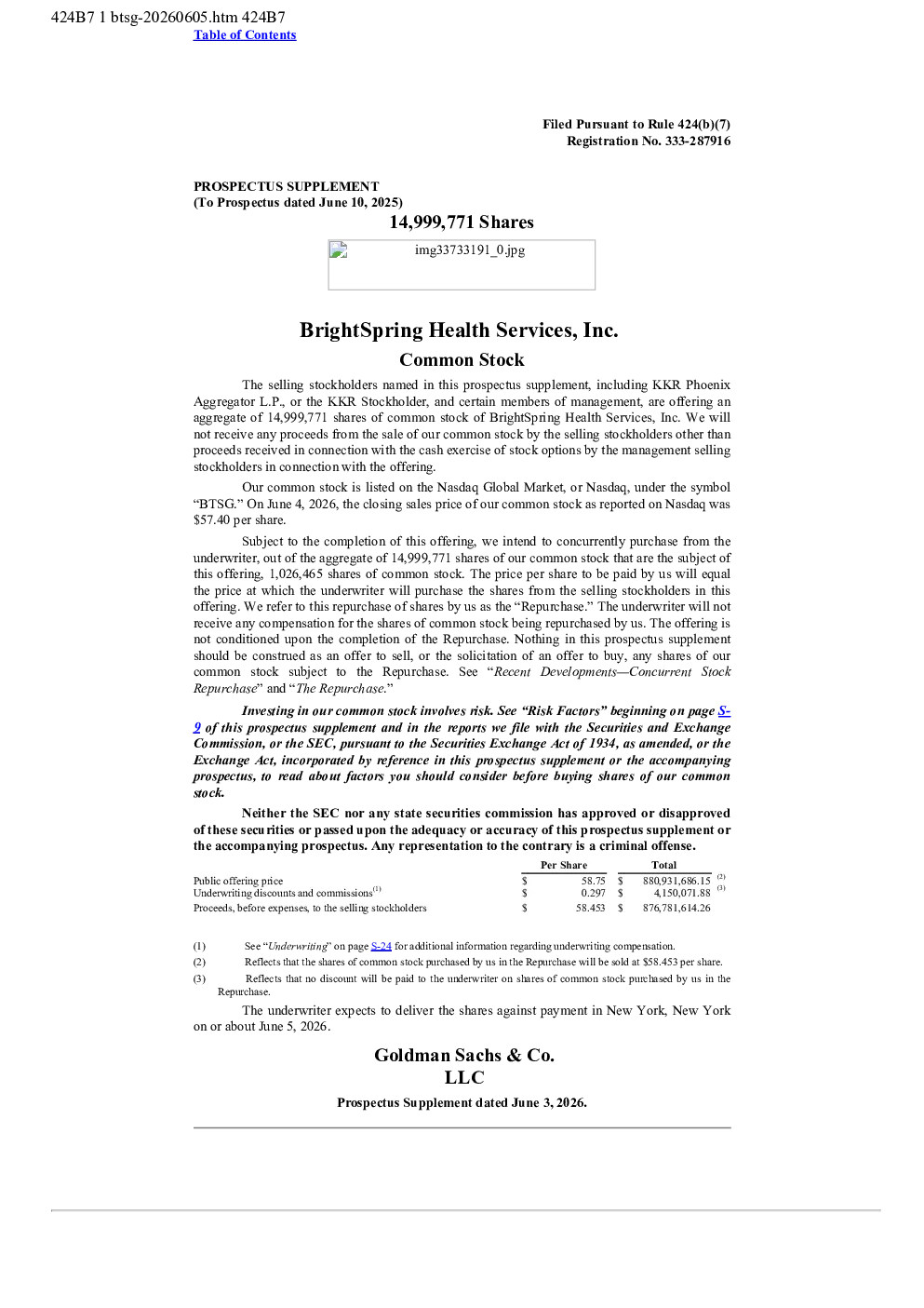 424B7 1 btsg-20260605.htm 424B7
Table of Contents

Filed Pursuant to Rule 424(b)(7)
Registration No. 333-287916

PROSPECTUS SUPPLEMENT
(To Prospectus dated June 10, 2025)

14,999,771 Shares

img33733191_0.jpg

BrightSpring Health Services, Inc.

Common Stock

The selling stockholders named in this prospectus supplement, including KKR Phoenix Aggregator L.P., or the KKR Stockholder, and certain members of management, are offering an aggregate of 14,999,771 shares of common stock of BrightSpring Health Services, Inc. We will not receive any proceeds from the sale of our common stock by the selling stockholders other than proceeds received in connection with the cash exercise of stock options by the management selling stockholders in connection with the offering.

Our common stock is listed on the Nasdaq Global Market, or Nasdaq, under the symbol "BTSG." On June 4, 2026, the closing sales price of our common stock as reported on Nasdaq was $57.40 per share.

Subject to the completion of this offering, we intend to concurrently purchase from the underwriter, out of the aggregate of 14,999,771 shares of our common stock that are the subject of this offering, 1,026,465 shares of common stock. The price per share to be paid by us will equal the price at which the underwriter will purchase the shares from the selling stockholders in this offering. We refer to this repurchase of shares by us as the "Repurchase." The underwriter will not receive any compensation for the shares of common stock being repurchased by us. The offering is not conditioned upon the completion of the Repurchase. Nothing in this prospectus supplement should be construed as an offer to sell, or the solicitation of an offer to buy, any shares of our common stock subject to the Repurchase. See "Recent Developments—Concurrent Stock Repurchase" and "The Repurchase."

Investing in our common stock involves risk. See "Risk Factors" beginning on page S-9 of this prospectus supplement and in the reports we file with the Securities and Exchange Commission, or the SEC, pursuant to the Securities Exchange Act of 1934, as amended, or the Exchange Act, incorporated by reference in this prospectus supplement or the accompanying prospectus, to read about factors you should consider before buying shares of our common stock.

Neither the SEC nor any state securities commission has approved or disapproved of these securities or passed upon the adequacy or accuracy of this prospectus supplement or the accompanying prospectus. Any representation to the contrary is a criminal offense.

|  | Per Share | Total |
|---|---|---|
| Public offering price | $ 58.75 | $ 880,931,686.15 $^{(2)}$ |
| Underwriting discounts and commissions$^{(1)}$ | $ 0.297 | $ 4,150,071.88 $^{(3)}$ |
| Proceeds, before expenses, to the selling stockholders | $ 58.453 | $ 876,781,614.26 |

(1) See "Underwriting" on page S-24 for additional information regarding underwriting compensation.
(2) Reflects that the shares of common stock purchased by us in the Repurchase will be sold at $58.453 per share.
(3) Reflects that no discount will be paid to the underwriter on shares of common stock purchased by us in the Repurchase.

The underwriter expects to deliver the shares against payment in New York, New York on or about June 5, 2026.

Goldman Sachs & Co.
LLC

Prospectus Supplement dated June 3, 2026.